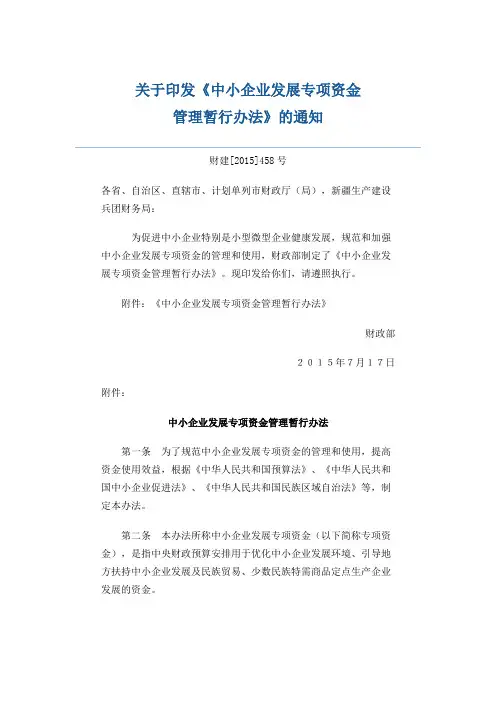 关于印发《中小企业发展专项资金管理暂行办法》的通知

财建[2015]458号

各省、自治区、直辖市、计划单列市财政厅（局），新疆生产建设兵团财务局：

为促进中小企业特别是小型微型企业健康发展，规范和加强中小企业发展专项资金的管理和使用，财政部制定了《中小企业发展专项资金管理暂行办法》。现印发给你们，请遵照执行。

附件：《中小企业发展专项资金管理暂行办法》

财政部

２０１５年７月１７日

附件：

中小企业发展专项资金管理暂行办法

第一条　为了规范中小企业发展专项资金的管理和使用，提高资金使用效益，根据《中华人民共和国预算法》、《中华人民共和国中小企业促进法》、《中华人民共和国民族区域自治法》等，制定本办法。

第二条　本办法所称中小企业发展专项资金（以下简称专项资金），是指中央财政预算安排用于优化中小企业发展环境、引导地方扶持中小企业发展及民族贸易、少数民族特需商品定点生产企业发展的资金。